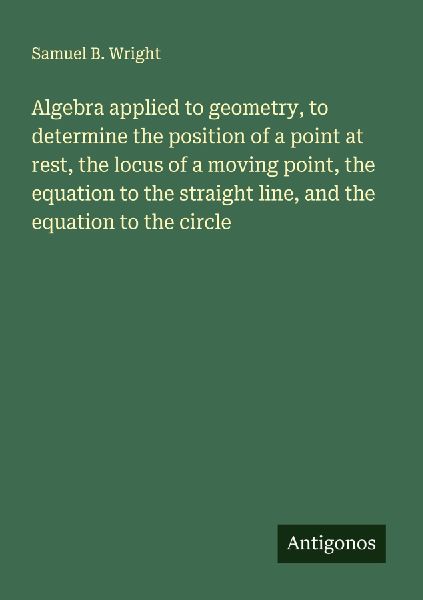 Samuel B. Wright

Algebra applied to geometry, to determine the position of a point at rest, the locus of a moving point, the equation to the straight line, and the equation to the circle

Antigonos